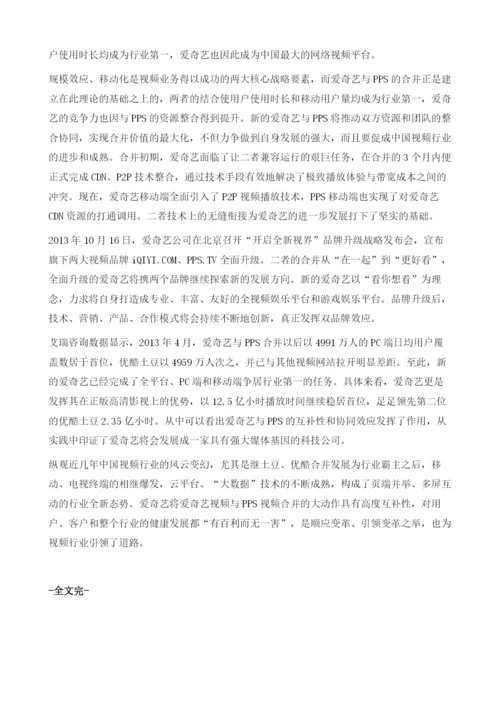 户使用时长均成为行业第一，爱奇艺也因此成为中国最大的网络视频平台。

规模效应、移动化是视频业务得以成功的两大核心战略要素，而爱奇艺与PPS的合并正是建立在此理论的基础之上的，两者的结合使用户使用时长和移动用户量均成为行业第一，爱奇艺的竞争力也因与PPS的资源整合得到提升。新的爱奇艺与PPS将推动双方资源和团队的整合协同，实现合并价值的最大化，不但力争做到自身发展的强大，而且要促成中国视频行业的进步和成熟。合并初期，爱奇艺面临了让二者兼容运行的艰巨任务，在合并的3个月内便正式完成CDN、P2P技术整合，通过技术手段有效地解决了极致播放体验与带宽成本之间的冲突。现在，爱奇艺移动端全面引入了P2P视频播放技术，PPS移动端也实现了对爱奇艺CDN资源的打通调用。二者技术上的无缝衔接为爱奇艺的进一步发展打下了坚实的基础。

2013年10月16日，爱奇艺公司在北京召开“开启全新视界”品牌升级战略发布会，宣布旗下两大视频品牌iQIYI.COM、PPS.TV全面升级。二者的合并从“在一起”到“更好看”，全面升级的爱奇艺将携两个品牌继续探索新的发展方向。新的爱奇艺以“看你想看”为理念，力求将自身打造成专业、丰富、友好的全视频娱乐平台和游戏娱乐平台。品牌升级后，技术、营销、产品、合作模式将会持续不断地创新，真正发挥双品牌效应。

艾瑞咨询数据显示，2013年4月，爱奇艺与PPS合并以后以4991万人的PC端日均用户覆盖数居于首位，优酷土豆以4959万人次之，并已与其他视频网站拉开明显差距。至此，新的爱奇艺已经完成了全平台、PC端和移动端争居行业第一的任务。具体来看，爱奇艺更是发挥其在正版高清影视上的优势，以12.5亿小时播放时间继续稳居首位，足足领先第二位的优酷土豆2.35亿小时。从中可以看出爱奇艺与PPS的互补性和协同效应发挥了作用，从实践中印证了爱奇艺将会发展成一家具有强大媒体基因的科技公司。

纵观近几年中国视频行业的风云变幻，尤其是继土豆、优酷合并发展为行业霸主之后，移动、电视终端的相继爆发，云平台、“大数据”技术的不断成熟，构成了页端并举、多屏互动的行业全新态势。爱奇艺将爱奇艺视频与PPS视频合并的大动作具有高度互补性，对用户、客户和整个行业的健康发展都“有百利而无一害”，是顺应变革、引领变革之举，也为视频行业引领了道路。

-全文完-